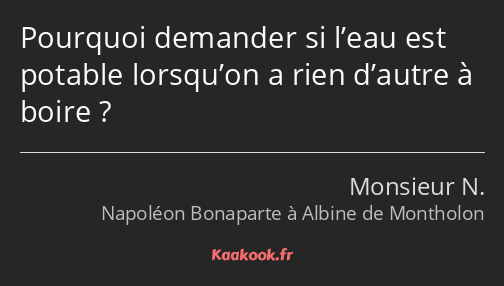 Pourquoi demander si l’eau est potable lorsqu’on a rien d’autre à boire ?

Monsieur N.

Napoléon Bonaparte à Albine de Montholon

Kaakook.fr